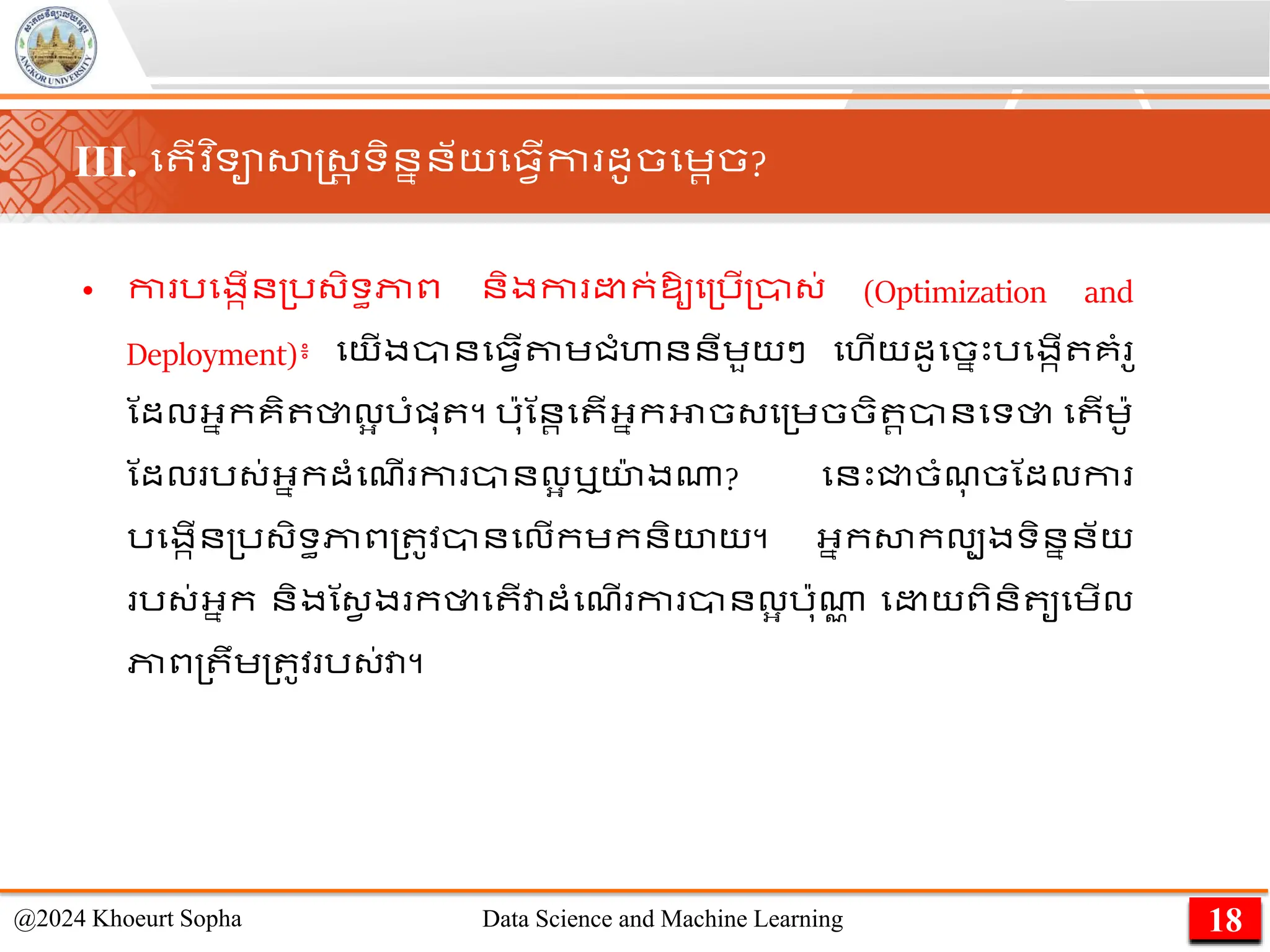 ANGKOR UNIVERSITY

III. តើវិទ្យាសាស្ត្រទិន្នន័យធ្វើការដូចម្តេច?

• ការបង្កើនប្រសិទ្ធភាព និងការដាក់ឱ្យប្រើប្រាស់ (Optimization and Deployment)៖ យើងបានធ្វើតាមជំហាននីមួយៗ ហើយដូច្នេះបង្កើតគំរូដែលអ្នកគិតថាល្អបំផុត។ ប៉ុន្តែតើអ្នកអាចសម្រេចចិត្តបានទេថា តើម៉ូដែលរបស់អ្នកដំណើរការបានល្អឬយ៉ាងណា? នេះជាចំណុចដែលការបង្កើនប្រសិទ្ធភាពត្រូវបានលើកមកនិយាយ។ អ្នកសាកល្បងទិន្នន័យរបស់អ្នក និងស្វែងរកថាតើវាដំណើរការបានល្អប៉ុណ្ណា ដោយពិនិត្យមើលភាពត្រឹមត្រូវរបស់វា។

@2024 Khoeurt Sopha

Data Science and Machine Learning

18